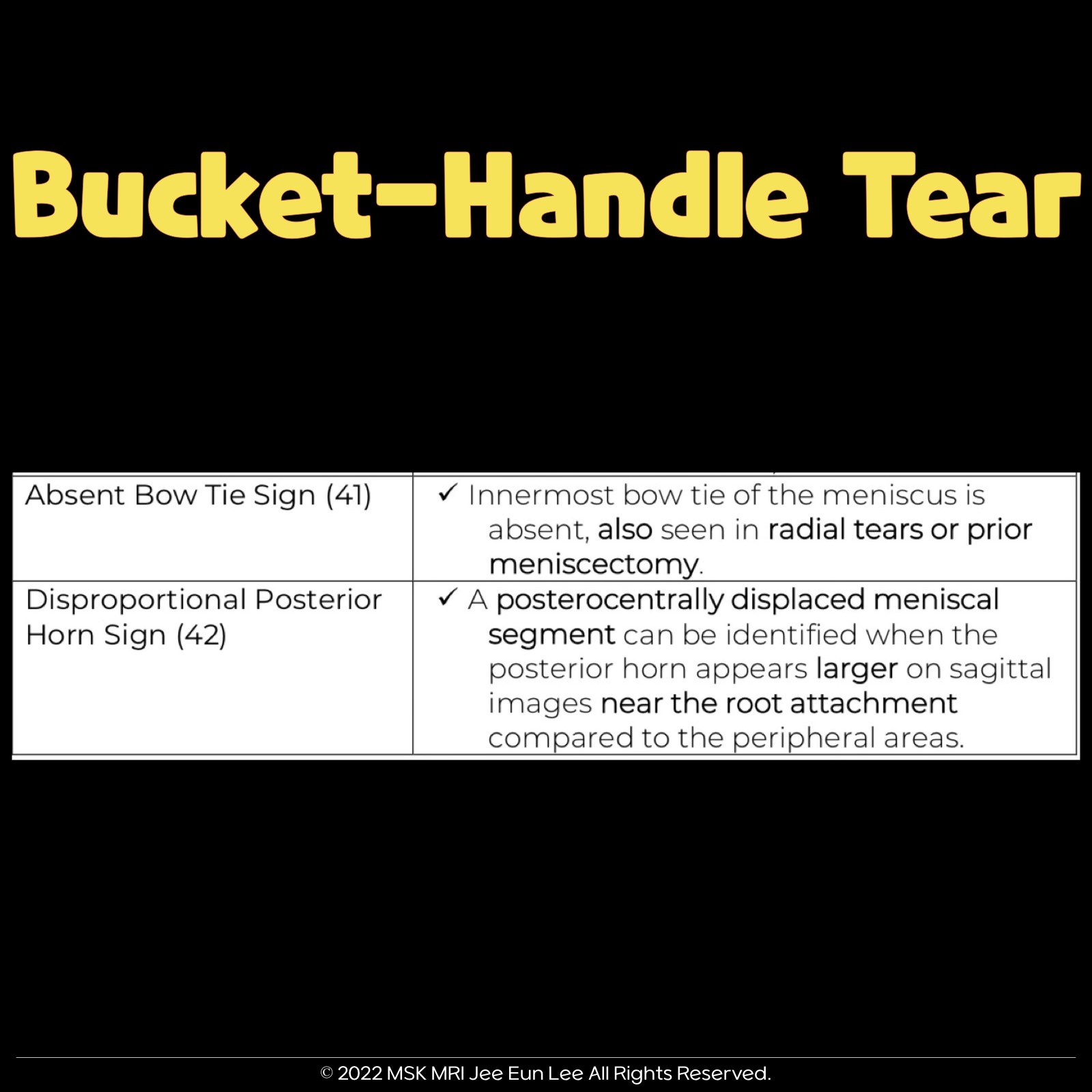 Bucket-Handle Tear

| Absent Bow Tie Sign (41) | ✓ Innermost bow tie of the meniscus is absent, also seen in radial tears or prior meniscectomy. |
|---|---|
| Disproportional Posterior Horn Sign (42) | ✓ A posterocentrally displaced meniscal segment can be identified when the posterior horn appears larger on sagittal images near the root attachment compared to the peripheral areas. |

© 2022 MSK MRI Jee Eun Lee All Rights Reserved.